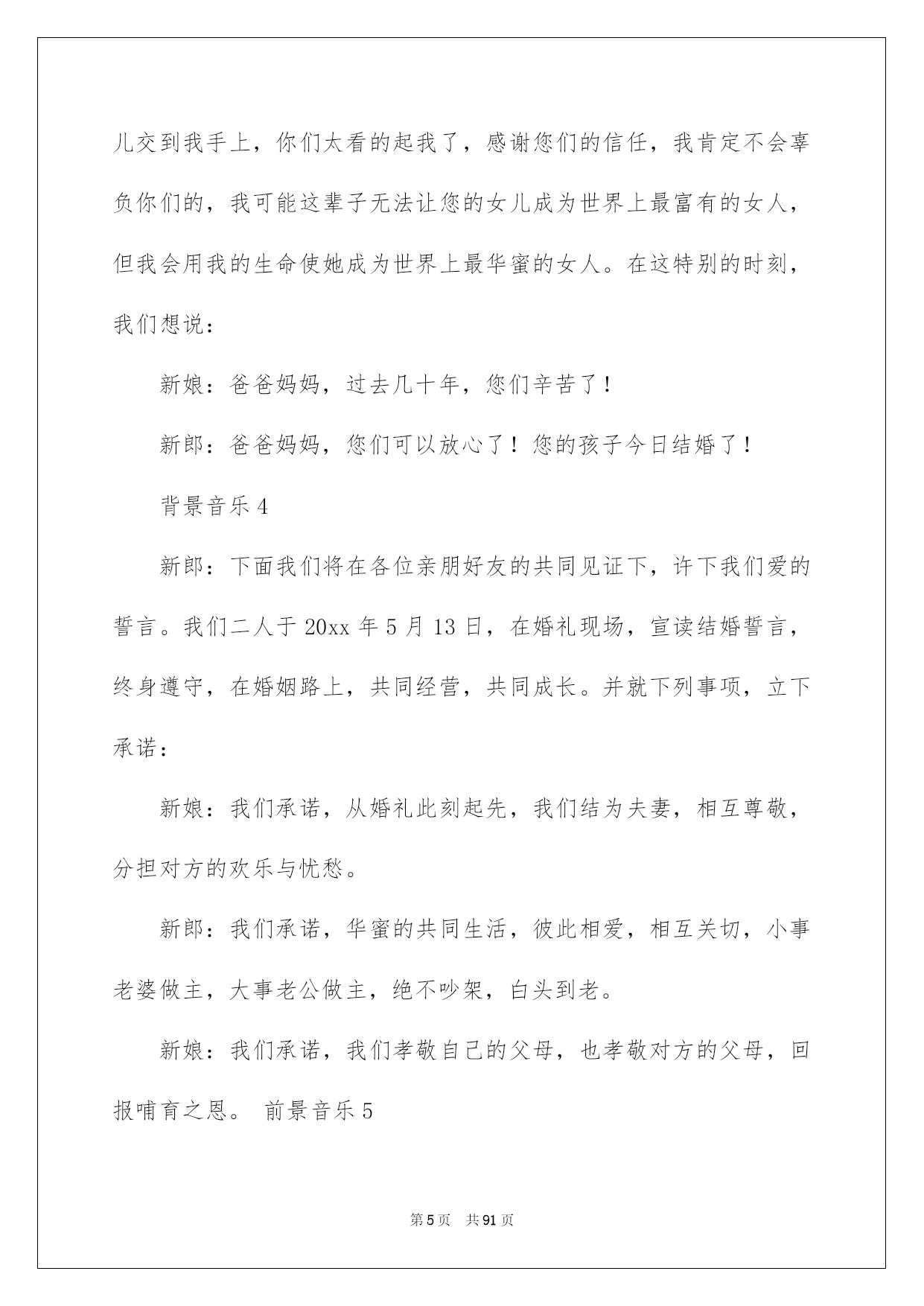 儿交到我手上，你们太看的起我了，感谢您们的信任，我肯定不会辜负你们的，我可能这辈子无法让您的女儿成为世界上最富有的女人，但我会用我的生命使她成为世界上最华蜜的女人。在这特别的时刻，我们想说：

新娘：爸爸妈妈，过去几十年，您们辛苦了！

新郎：爸爸妈妈，您们可以放心了！您的孩子今日结婚了！

背景音乐 4

新郎：下面我们将在各位亲朋好友的共同见证下，许下我们爱的誓言。我们二人于 20xx 年 5 月 13 日，在婚礼现场，宣读结婚誓言，终身遵守，在婚姻路上，共同经营，共同成长。并就下列事项，立下承诺：

新娘：我们承诺，从婚礼此刻起先，我们结为夫妻，相互尊敬，分担对方的欢乐与忧愁。

新郎：我们承诺，华蜜的共同生活，彼此相爱，相互关切，小事老婆做主，大事老公做主，绝不吵架，白头到老。

新娘：我们承诺，我们孝敬自己的父母，也孝敬对方的父母，回报哺育之恩。 前景音乐 5

第 5 页 共 91 页